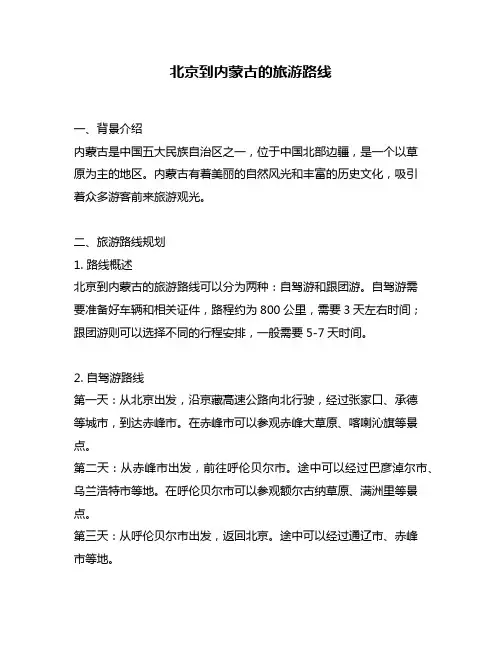 北京到内蒙古的旅游路线

一、背景介绍
内蒙古是中国五大民族自治区之一，位于中国北部边疆，是一个以草原为主的地区。内蒙古有着美丽的自然风光和丰富的历史文化，吸引着众多游客前来旅游观光。

二、旅游路线规划
1. 路线概述
北京到内蒙古的旅游路线可以分为两种：自驾游和跟团游。自驾游需要准备好车辆和相关证件，路程约为 800 公里，需要 3 天左右时间；跟团游则可以选择不同的行程安排，一般需要 5-7 天时间。

2. 自驾游路线
第一天：从北京出发，沿京藏高速公路向北行驶，经过张家口、承德等城市，到达赤峰市。在赤峰市可以参观赤峰大草原、喀喇沁旗等景点。
第二天：从赤峰市出发，前往呼伦贝尔市。途中可以经过巴彦淖尔市、乌兰浩特市等地。在呼伦贝尔市可以参观额尔古纳草原、满洲里等景点。
第三天：从呼伦贝尔市出发，返回北京。途中可以经过通辽市、赤峰市等地。